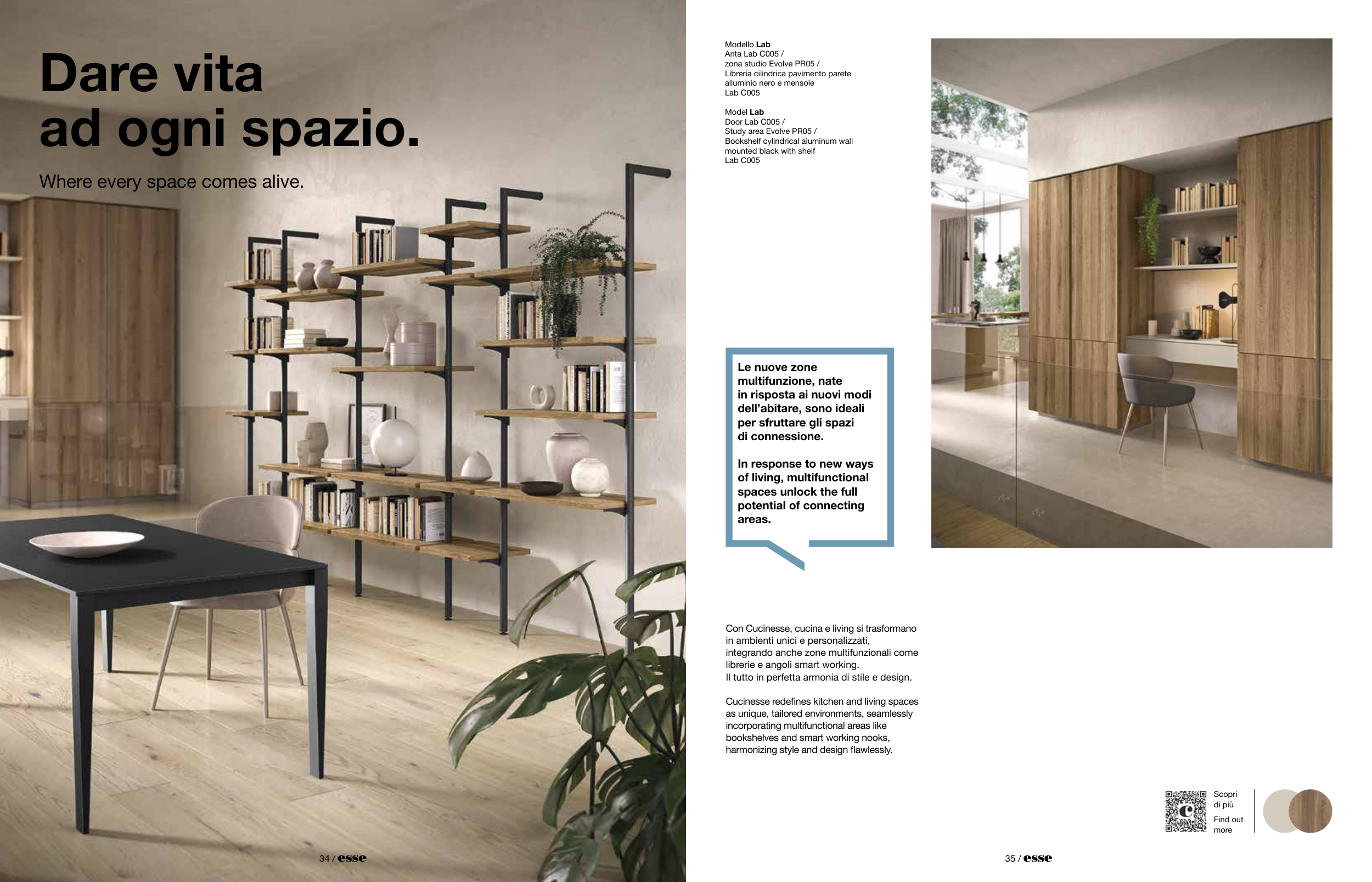 Dare vita ad ogni spazio.

Where every space comes alive.

34 / esse

Modello Lab
Anta Lab C005 /
zona studio Evolve PR05 /
Libreria cilindrica pavimento parete alluminio nero e mensole
Lab C005

Model Lab
Door Lab C005 /
Study area Evolve PR05 /
Bookshelf cylindrical aluminum wall mounted black with shelf
Lab C005

Le nuove zone multifunzione, nate in risposta ai nuovi modi dell'abitare, sono ideali per sfruttare gli spazi di connessione.

In response to new ways of living, multifunctional spaces unlock the full potential of connecting areas.

Con Cucinesse, cucina e living si trasformano in ambienti unici e personalizzati, integrando anche zone multifunzionali come librerie e angoli smart working.
Il tutto in perfetta armonia di stile e design.

Cucinesse redefines kitchen and living spaces as unique, tailored environments, seamlessly incorporating multifunctional areas like bookshelves and smart working nooks, harmonizing style and design flawlessly.

Scopri di più

Find out more

35 / esse